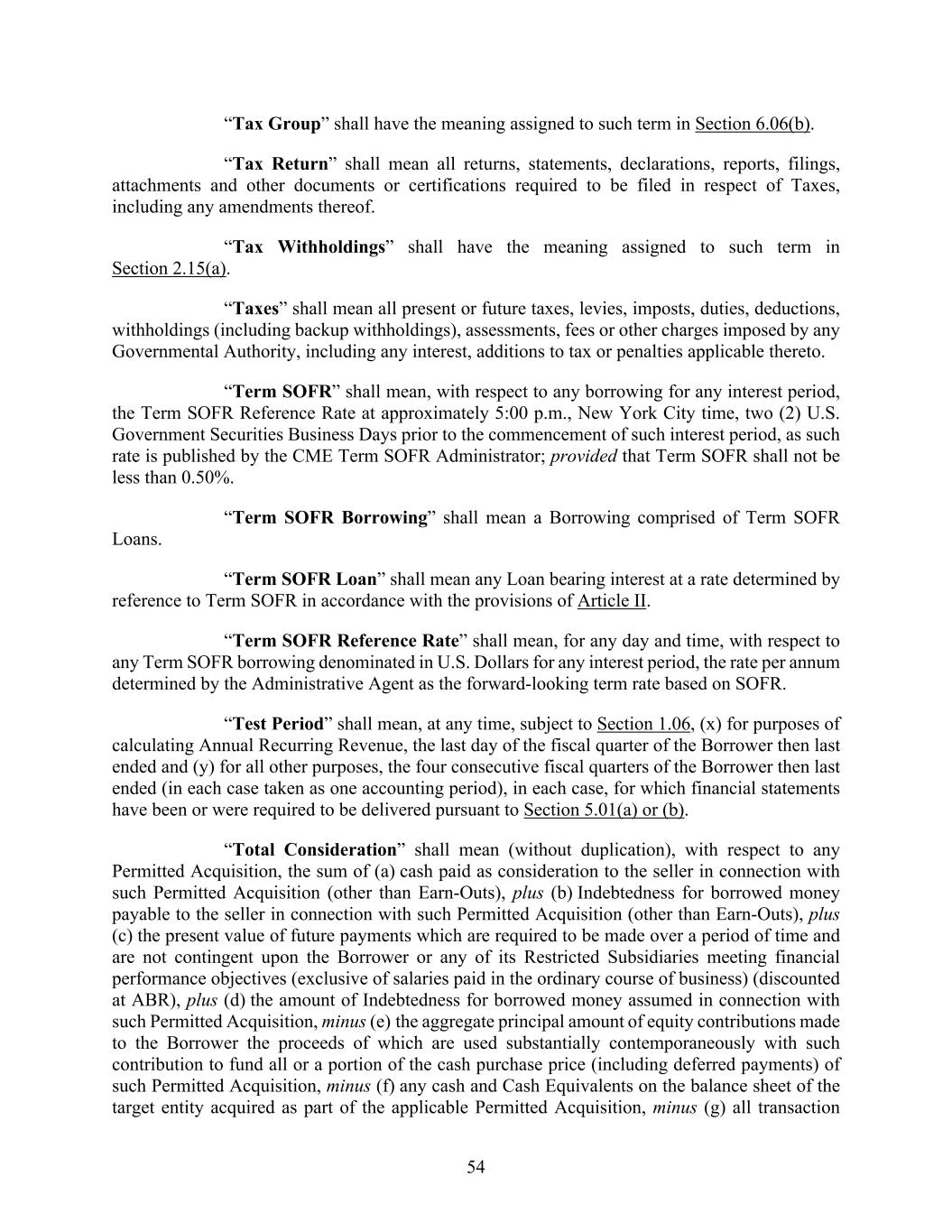 “Tax Group” shall have the meaning assigned to such term in Section 6.06(b).

“Tax Return” shall mean all returns, statements, declarations, reports, filings, attachments and other documents or certifications required to be filed in respect of Taxes, including any amendments thereof.

“Tax Withholdings” shall have the meaning assigned to such term in Section 2.15(a).

“Taxes” shall mean all present or future taxes, levies, imposts, duties, deductions, withholdings (including backup withholdings), assessments, fees or other charges imposed by any Governmental Authority, including any interest, additions to tax or penalties applicable thereto.

“Term SOFR” shall mean, with respect to any borrowing for any interest period, the Term SOFR Reference Rate at approximately 5:00 p.m., New York City time, two (2) U.S. Government Securities Business Days prior to the commencement of such interest period, as such rate is published by the CME Term SOFR Administrator; provided that Term SOFR shall not be less than 0.50%.

“Term SOFR Borrowing” shall mean a Borrowing comprised of Term SOFR Loans.

“Term SOFR Loan” shall mean any Loan bearing interest at a rate determined by reference to Term SOFR in accordance with the provisions of Article II.

“Term SOFR Reference Rate” shall mean, for any day and time, with respect to any Term SOFR borrowing denominated in U.S. Dollars for any interest period, the rate per annum determined by the Administrative Agent as the forward-looking term rate based on SOFR.

“Test Period” shall mean, at any time, subject to Section 1.06, (x) for purposes of calculating Annual Recurring Revenue, the last day of the fiscal quarter of the Borrower then last ended and (y) for all other purposes, the four consecutive fiscal quarters of the Borrower then last ended (in each case taken as one accounting period), in each case, for which financial statements have been or were required to be delivered pursuant to Section 5.01(a) or (b).

“Total Consideration” shall mean (without duplication), with respect to any Permitted Acquisition, the sum of (a) cash paid as consideration to the seller in connection with such Permitted Acquisition (other than Earn-Outs), plus (b) Indebtedness for borrowed money payable to the seller in connection with such Permitted Acquisition (other than Earn-Outs), plus (c) the present value of future payments which are required to be made over a period of time and are not contingent upon the Borrower or any of its Restricted Subsidiaries meeting financial performance objectives (exclusive of salaries paid in the ordinary course of business) (discounted at ABR), plus (d) the amount of Indebtedness for borrowed money assumed in connection with such Permitted Acquisition, minus (e) the aggregate principal amount of equity contributions made to the Borrower the proceeds of which are used substantially contemporaneously with such contribution to fund all or a portion of the cash purchase price (including deferred payments) of such Permitted Acquisition, minus (f) any cash and Cash Equivalents on the balance sheet of the target entity acquired as part of the applicable Permitted Acquisition, minus (g) all transaction

54